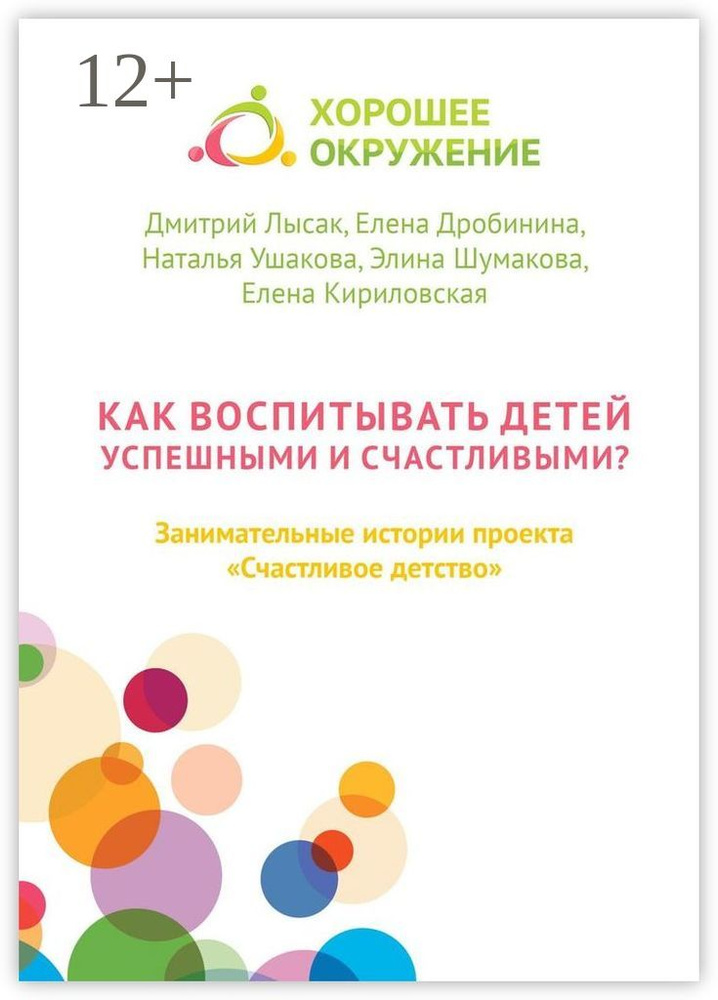 12+

ХОРОШЕЕ ОКРУЖЕНИЕ

Дмитрий Лысак, Елена Дробинина, Наталья Ушакова, Элина Шумакова, Елена Кириловская

КАК ВОСПИТЫВАТЬ ДЕТЕЙ УСПЕШНЫМИ И СЧАСТЛИВЫМИ?

Занимательные истории проекта «Счастливое детство»